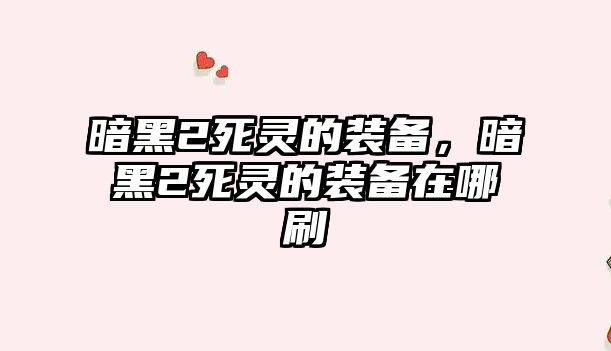 暗黑2死灵的装备，暗黑2死灵的装备在哪刷